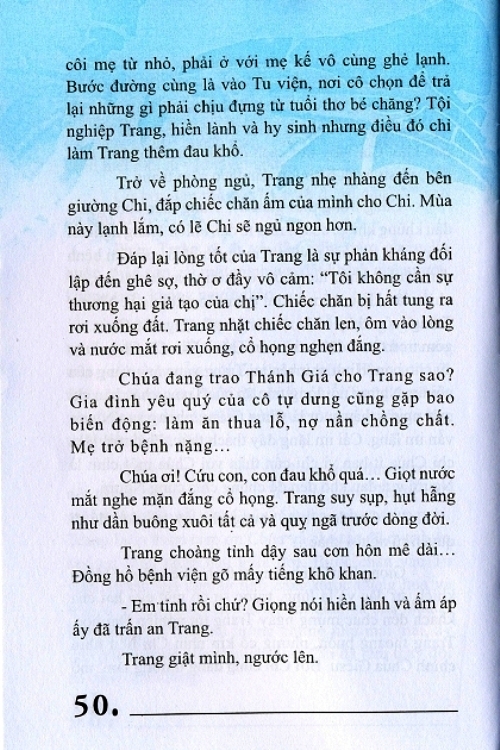 côi mẹ từ nhỏ, phải ở với mẹ kế vô cùng ghẻ lạnh. Bước đường cùng là vào Tu viện, nơi cô chọn để trả lại những gì phải chịu đựng từ tuổi thơ bé chăng? Tội nghiệp Trang, hiền lành và hy sinh nhưng điều đó chỉ làm Trang thêm đau khổ.

Trở về phòng ngủ, Trang nhẹ nhàng đến bên giường Chi, đắp chiếc chăn ấm của mình cho Chi. Mùa này lạnh lắm, có lẽ Chi sẽ ngủ ngon hơn.

Đáp lại lòng tốt của Trang là sự phản kháng đối lập đến ghê sợ, thờ ơ đầy vô cảm: "Tôi không cần sự thương hại giả tạo của chị". Chiếc chăn bị hất tung ra rơi xuống đất. Trang nhặt chiếc chăn len, ôm vào lòng và nước mắt rơi xuống, cổ họng nghẹn đắng.

Chúa đang trao Thánh Giá cho Trang sao? Gia đình yêu quý của cô tự dưng cũng gặp bao biến động: làm ăn thua lỗ, nợ nần chồng chất. Mẹ trở bệnh nặng...

Chúa ơi! Cứu con, con đau khổ quá... Giọt nước mắt nghe mặn đắng cổ họng. Trang suy sụp, hụt hẫng như dần buông xuôi tất cả và quỵ ngã trước dòng đời.

Trang choàng tỉnh dậy sau cơn hôn mê dài... Đồng hồ bệnh viện gõ mấy tiếng khô khan.

- Em tỉnh rồi chứ? Giọng nói hiền lành và ấm áp ấy đã trấn an Trang.

Trang giật mình, ngước lên.

50.